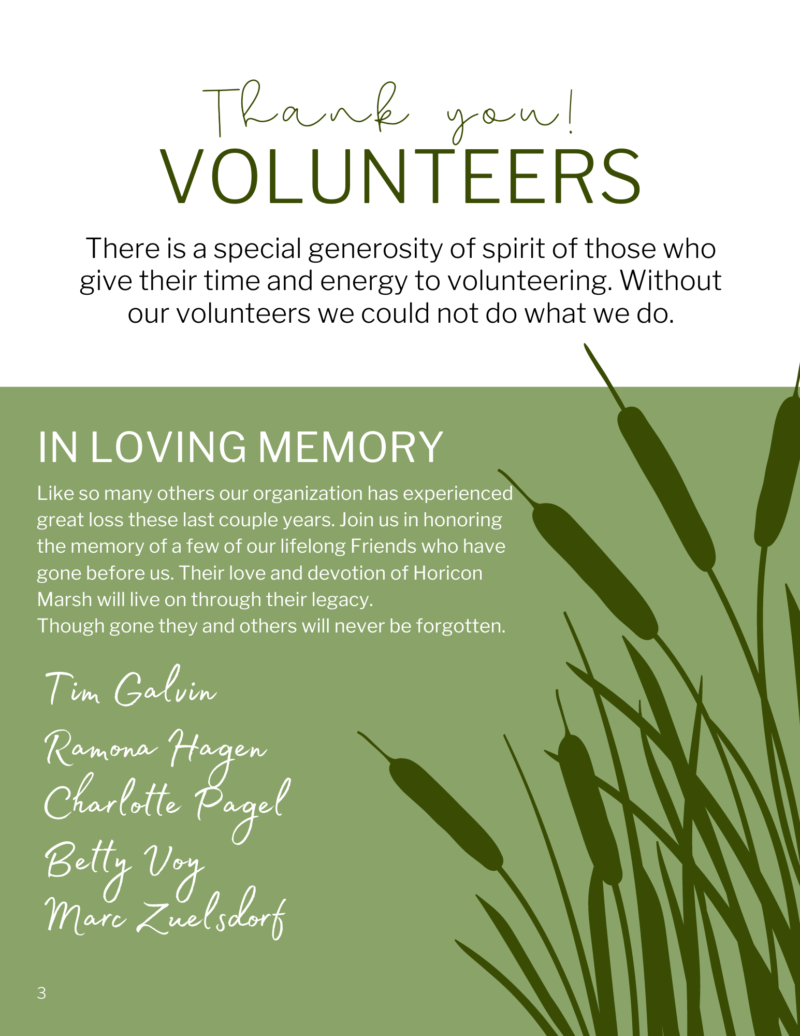 Thank you!
VOLUNTEERS

There is a special generosity of spirit of those who give their time and energy to volunteering. Without our volunteers we could not do what we do.

IN LOVING MEMORY

Like so many others our organization has experienced great loss these last couple years. Join us in honoring the memory of a few of our lifelong Friends who have gone before us. Their love and devotion of Horicon Marsh will live on through their legacy.
Though gone they and others will never be forgotten.

Tim Galvin
Ramona Hagen
Charlotte Pagel
Betty Voy
Marc Zuelsdorf

3